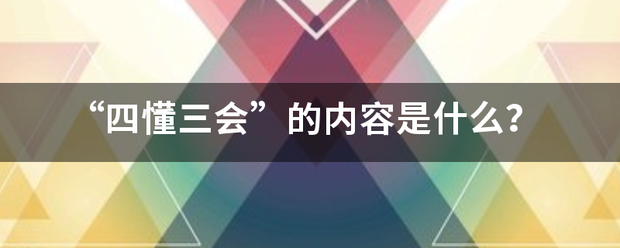 “四懂三会”的内容是什么?